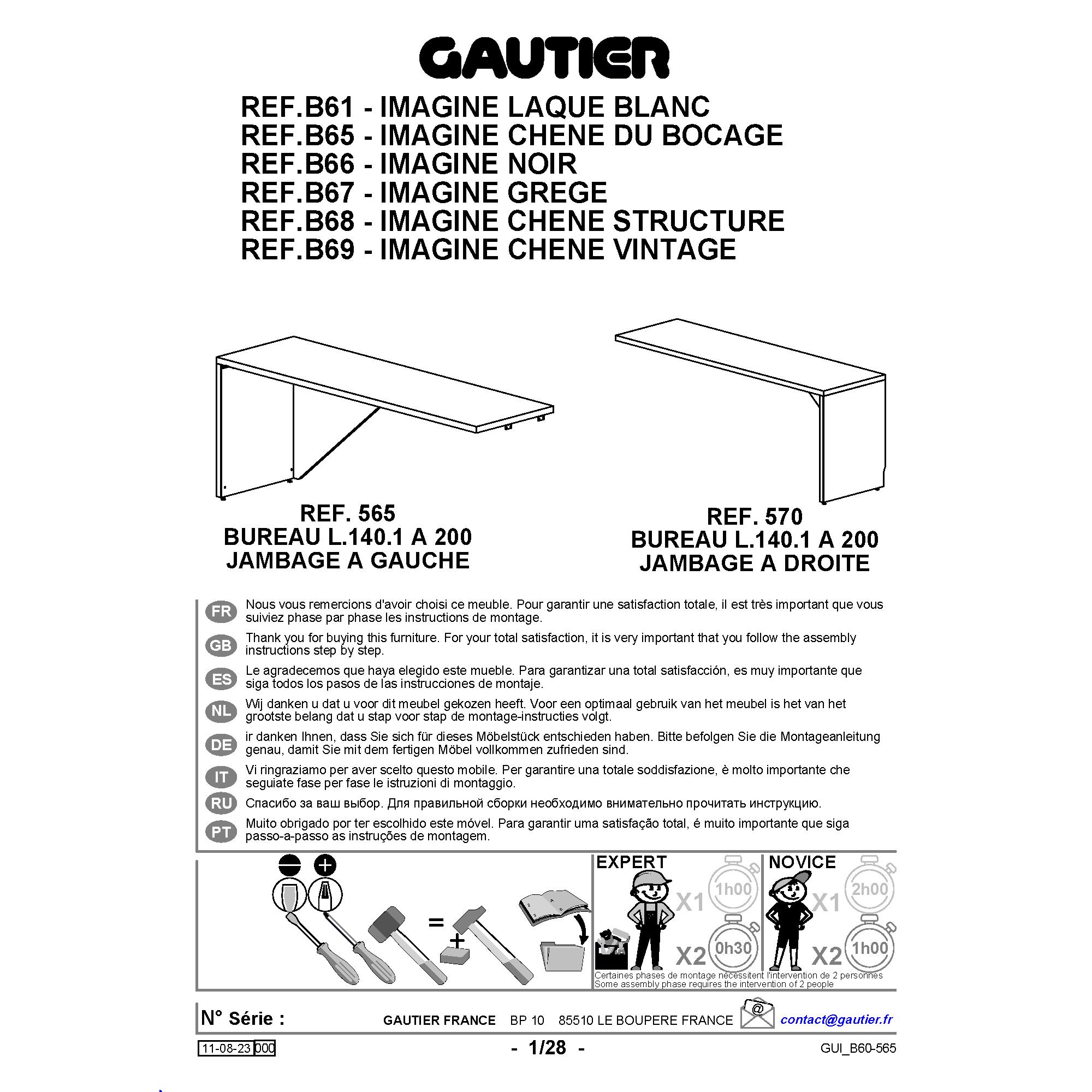 GAUTIER

REF.B61 - IMAGINE LAQUE BLANC
REF.B65 - IMAGINE CHENE DU BOCAGE
REF.B66 - IMAGINE NOIR
REF.B67 - IMAGINE GREGE
REF.B68 - IMAGINE CHENE STRUCTURE
REF.B69 - IMAGINE CHENE VINTAGE

REF. 565
BUREAU L.140.1 A 200
JAMBAGE A GAUCHE

REF. 570
BUREAU L.140.1 A 200
JAMBAGE A DROITE

FR Nous vous remercions d'avoir choisi ce meuble. Pour garantir une satisfaction totale, il est très important que vous suiviez phase par phase les instructions de montage.

GB Thank you for buying this furniture. For your total satisfaction, it is very important that you follow the assembly instructions step by step.

ES Le agradecemos que haya elegido este mueble. Para garantizar una total satisfacción, es muy importante que siga todos los pasos de las instrucciones de montaje.

NL Wij danken u dat u voor dit meubel gekozen heeft. Voor een optimaal gebruik van het meubel is het van het grootste belang dat u stap voor stap de montage-instructies volgt.

DE ir danken Ihnen, dass Sie sich für dieses Möbelstück entschieden haben. Bitte befolgen Sie die Montageanleitung genau, damit Sie mit dem fertigen Möbel vollkommen zufrieden sind.

IT Vi ringraziamo per aver scelto questo mobile. Per garantire una totale soddisfazione, è molto importante che seguiate fase per fase le istruzioni di montaggio.

RU Спасибо за ваш выбор. Для правильной сборки необходимо внимательно прочитать инструкцию.

PT Muito obrigado por ter escolhido este móvel. Para garantir uma satisfação total, é muito importante que siga passo-a-passo as instruções de montagem.

=
+

EXPERT
X1 1h00
X2 0h30

NOVICE
X1 2h00
X2 1h00

Certaines phases de montage nécessitent l'intervention de 2 personnes
Some assembly phase requires the intervention of 2 people

N° Série :
GAUTIER FRANCE BP 10 85510 LE BOUPERE FRANCE
@
contact@gautier.fr

11-08-23 000
- 1/28 -
GUI_B60-565